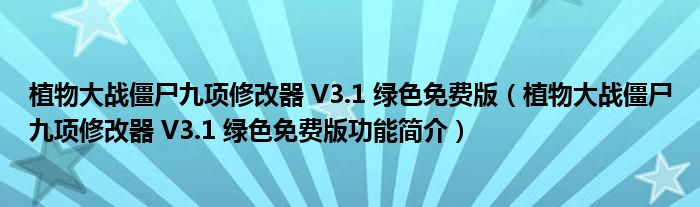 植物大战僵尸九项修改器 V3.1 绿色免费版（植物大战僵尸九项修改器 V3.1 绿色免费版功能简介）